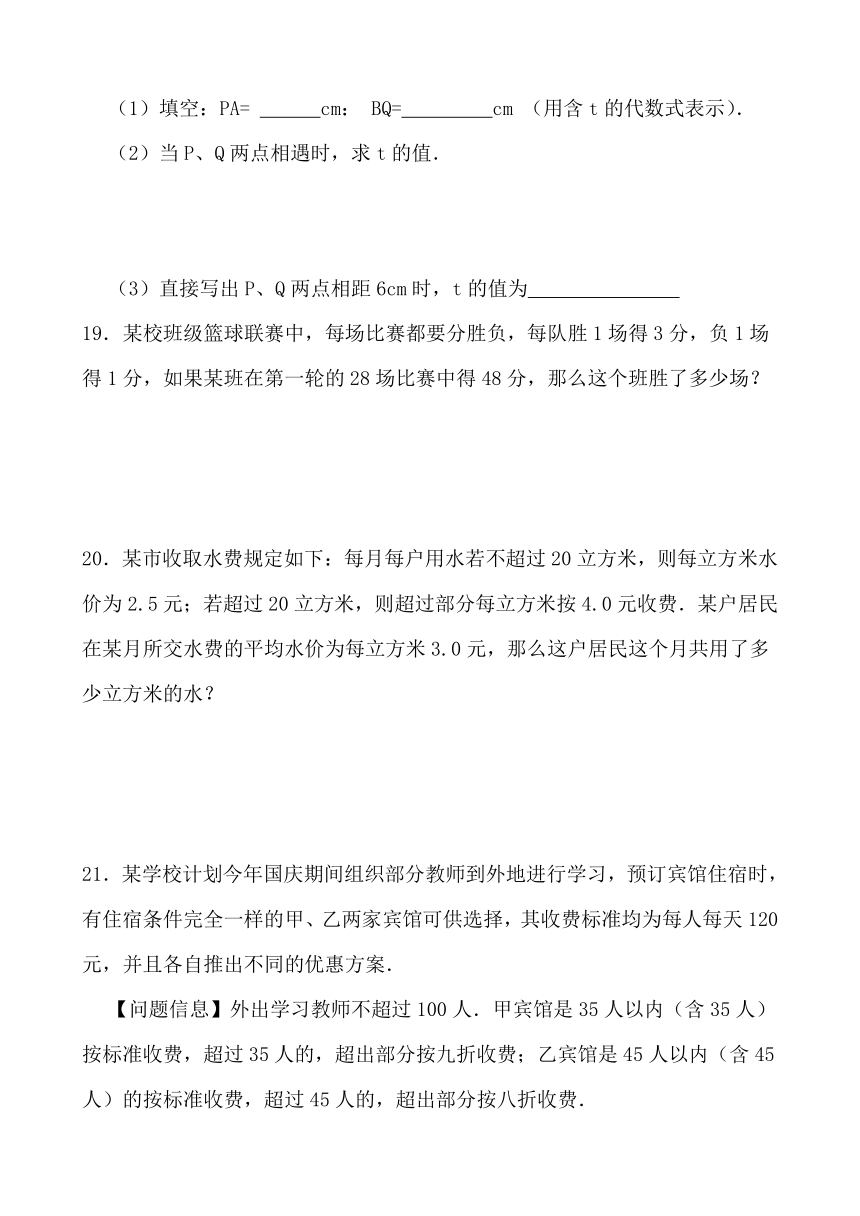 （1）填空：PA= ______cm； BQ=_________cm （用含 t 的代数式表示）.

（2）当 P、Q 两点相遇时，求 t 的值.

（3）直接写出 P、Q 两点相距 6cm 时，t 的值为_______________

19．某校班级篮球联赛中，每场比赛都要分胜负，每队胜 1 场得 3 分，负 1 场得 1 分，如果某班在第一轮的 28 场比赛中得 48 分，那么这个班胜了多少场？

20．某市收取水费规定如下：每月每户用水若不超过 20 立方米，则每立方米水价为 2.5 元；若超过 20 立方米，则超过部分每立方米按 4.0 元收费．某户居民在某月所交水费的平均水价为每立方米 3.0 元，那么这户居民这个月共用了多少立方米的水？

21．某学校计划今年国庆期间组织部分教师到外地进行学习，预订宾馆住宿时，有住宿条件完全一样的甲、乙两家宾馆可供选择，其收费标准均为每人每天 120 元，并且各自推出不同的优惠方案.

【问题信息】外出学习教师不超过 100 人．甲宾馆是 35 人以内（含 35 人）按标准收费，超过 35 人的，超出部分按九折收费；乙宾馆是 45 人以内（含 45 人）的按标准收费，超过 45 人的，超出部分按八折收费.